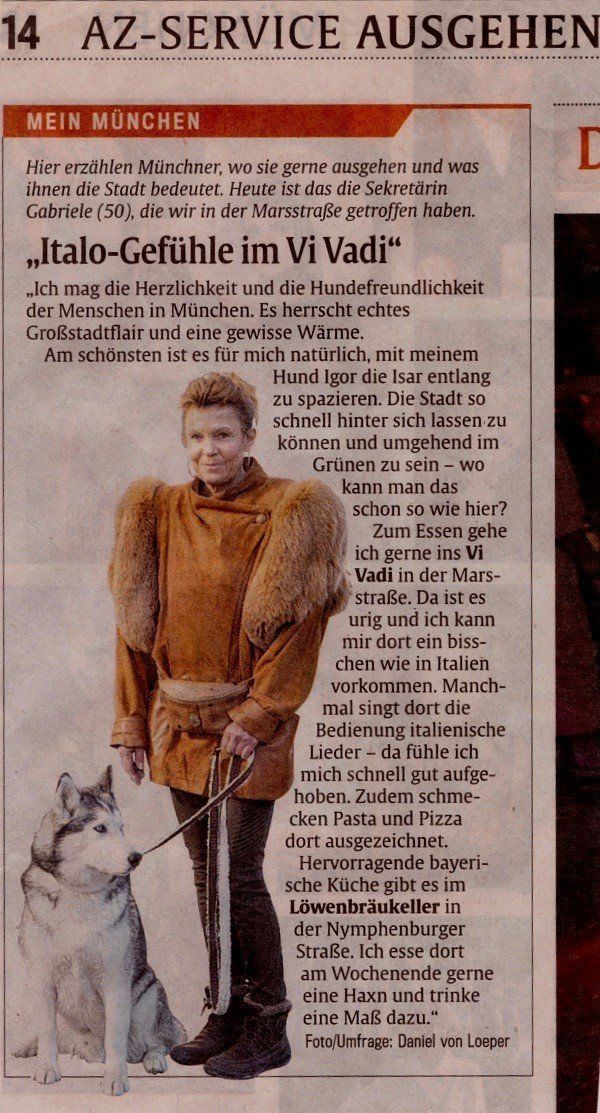 14 AZ-SERVICE AUSGEHEN

MEIN MÜNCHEN

Hier erzählen Münchner, wo sie gerne ausgehen und was ihnen die Stadt bedeutet. Heute ist das die Sekretärin Gabriele (50), die wir in der Marsstraße getroffen haben.

„Italo-Gefühle im Vi Vadi“

„Ich mag die Herzlichkeit und die Hundefreundlichkeit der Menschen in München. Es herrscht echtes Großstadtflair und eine gewisse Wärme.

Am schönsten ist es für mich natürlich, mit meinem Hund Igor die Isar entlang zu spazieren. Die Stadt so schnell hinter sich lassen zu können und umgehend im Grünen zu sein – wo kann man das schon so wie hier?

Zum Essen gehe ich gerne ins Vi Vadi in der Marsstraße. Da ist es urig und ich kann mir dort ein bisschen wie in Italien vorkommen. Manchmal singt dort die Bedienung italienische Lieder – da fühle ich mich schnell gut aufgehoben. Zudem schmecken Pasta und Pizza dort ausgezeichnet.

Hervorragende bayerische Küche gibt es im Löwenbräukeller in der Nymphenburger Straße. Ich esse dort am Wochenende gerne eine Haxn und trinke eine Maß dazu.“

Foto/Umfrage: Daniel von Loeper

D